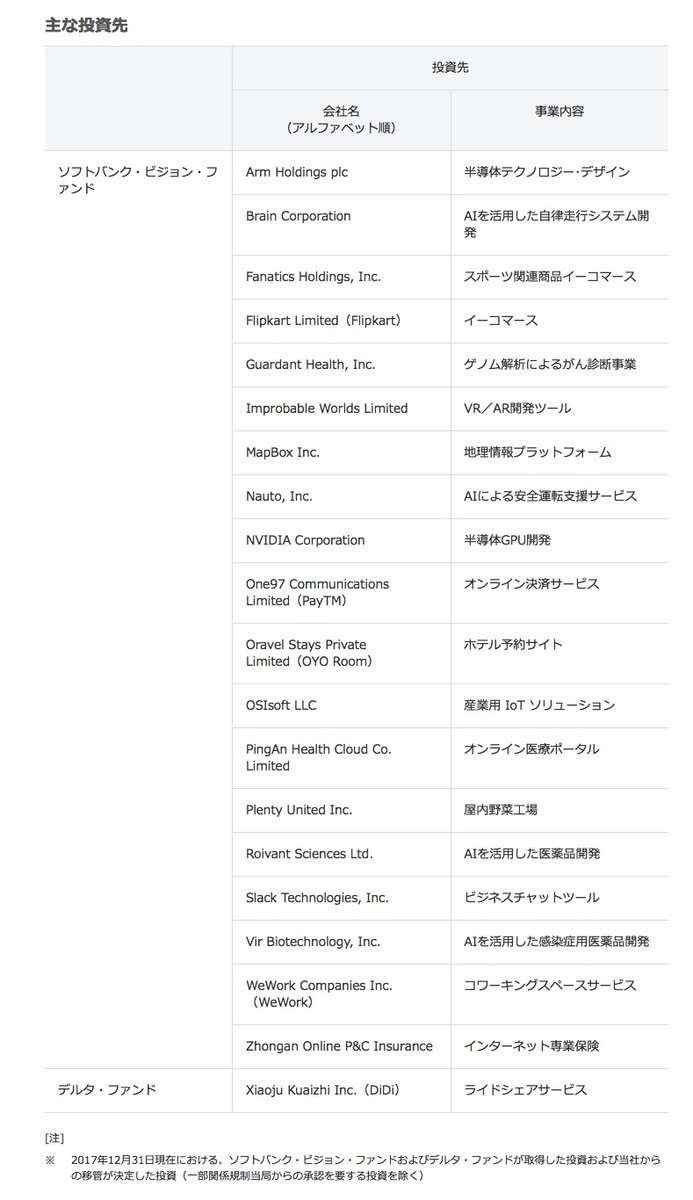 主な投資先

|  | 投資先 |  |
|---|---|---|
|  | 会社名（アルファベット順） | 事業内容 |
| ソフトバンク・ビジョン・ファンド | Arm Holdings plc | 半導体テクノロジー・デザイン |
|  | Brain Corporation | AIを活用した自律走行システム開発 |
|  | Fanatics Holdings, Inc. | スポーツ関連商品イーコマース |
|  | Flipkart Limited（Flipkart） | イーコマース |
|  | Guardant Health, Inc. | ゲノム解析によるがん診断事業 |
|  | Improbable Worlds Limited | VR／AR開発ツール |
|  | MapBox Inc. | 地理情報プラットフォーム |
|  | Nauto, Inc. | AIによる安全運転支援サービス |
|  | NVIDIA Corporation | 半導体GPU開発 |
|  | One97 Communications Limited（PayTM） | オンライン決済サービス |
|  | Oravel Stays Private Limited（OYO Room） | ホテル予約サイト |
|  | OSIsoft LLC | 産業用 IoT ソリューション |
|  | PingAn Health Cloud Co. Limited | オンライン医療ポータル |
|  | Plenty United Inc. | 屋内野菜工場 |
|  | Roivant Sciences Ltd. | AIを活用した医薬品開発 |
|  | Slack Technologies, Inc. | ビジネスチャットツール |
|  | Vir Biotechnology, Inc. | AIを活用した感染症用医薬品開発 |
|  | WeWork Companies Inc.（WeWork） | コワーキングスペースサービス |
|  | Zhongan Online P&C Insurance | インターネット専業保険 |
| デルタ・ファンド | Xiaoju Kuaizhi Inc.（DiDi） | ライドシェアサービス |

[注]
※　2017年12月31日現在における、ソフトバンク・ビジョン・ファンドおよびデルタ・ファンドが取得した投資および当社からの移管が決定した投資（一部関係規制当局からの承認を要する投資を除く）